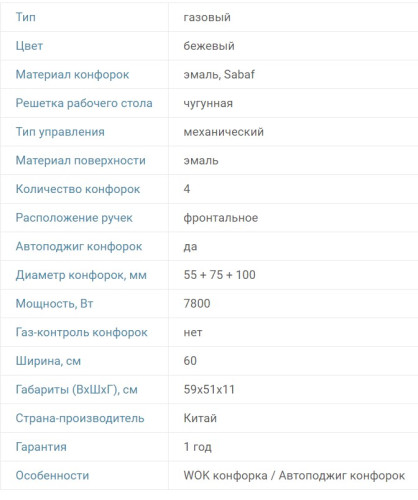 | Тип | газовый |
|---|---|
| Цвет | бежевый |
| Материал конфорок | эмаль, Sabaf |
| Решетка рабочего стола | чугунная |
| Тип управления | механический |
| Материал поверхности | эмаль |
| Количество конфорок | 4 |
| Расположение ручек | фронтальное |
| Автоподжиг конфорок | да |
| Диаметр конфорок, мм | 55 + 75 + 100 |
| Мощность, Вт | 7800 |
| Газ-контроль конфорок | нет |
| Ширина, см | 60 |
| Габариты (ВхШхГ), см | 59x51x11 |
| Страна-производитель | Китай |
| Гарантия | 1 год |
| Особенности | WOK конфорка / Автоподжиг конфорок |